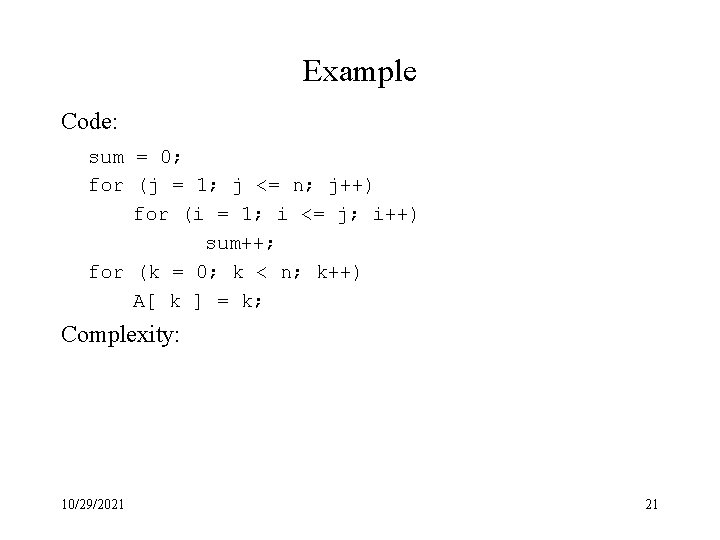 Example

Code:

sum = 0;
for (j = 1; j <= n; j++)
    for (i = 1; i <= j; i++)
        sum++;
for (k = 0; k < n; k++)
    A[ k ] = k;

Complexity:

10/29/2021

21